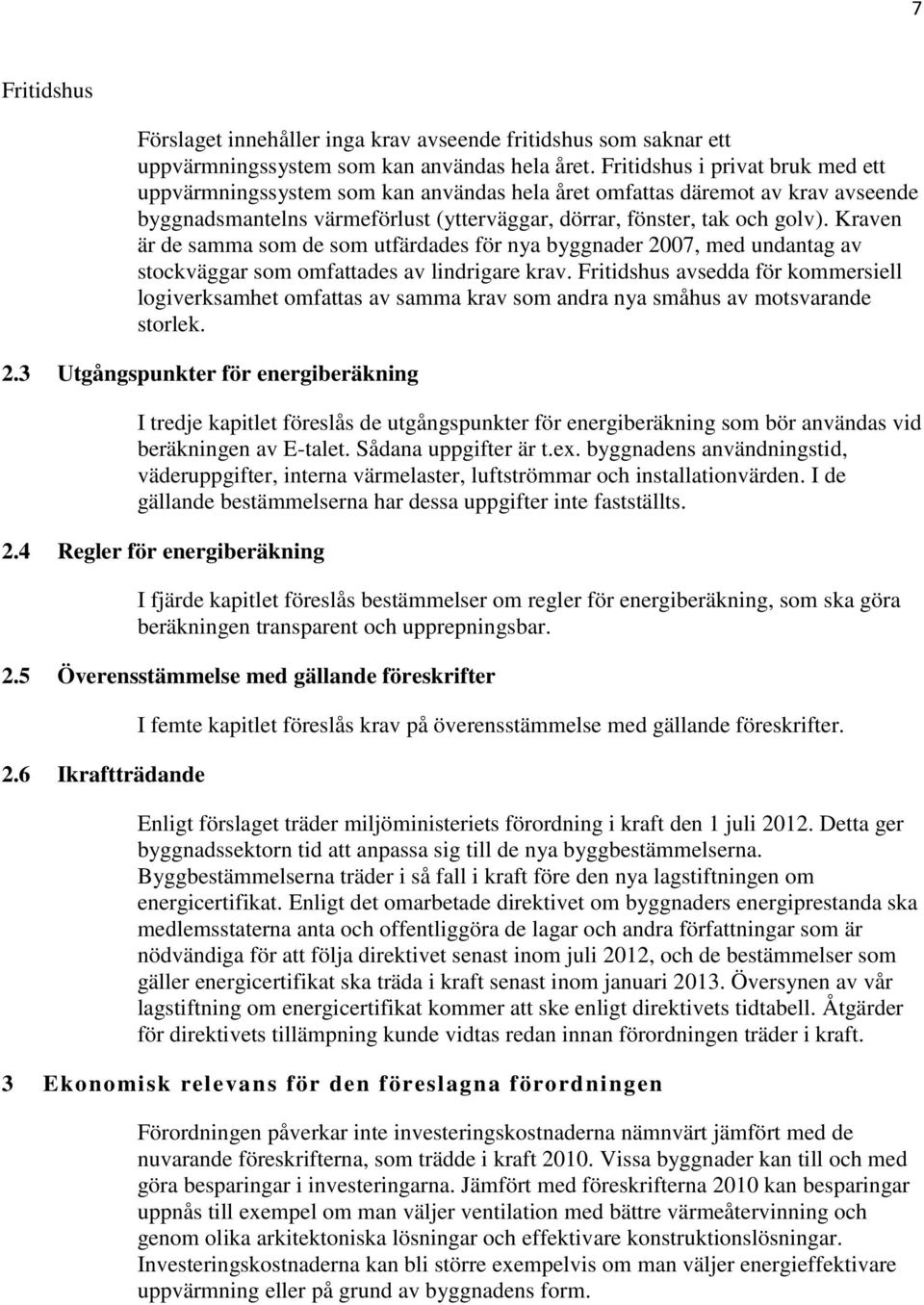 7

Fritidshus

Förslaget innehåller inga krav avseende fritidshus som saknar ett uppvärmningssystem som kan användas hela året. Fritidshus i privat bruk med ett uppvärmningssystem som kan användas hela året omfattas däremot av krav avseende byggnadsmantelns värmeförlust (ytterväggar, dörrar, fönster, tak och golv). Kraven är de samma som de som utfärdades för nya byggnader 2007, med undantag av stockväggar som omfattades av lindrigare krav. Fritidshus avsedda för kommersiell logiverksamhet omfattas av samma krav som andra nya småhus av motsvarande storlek.

2.3 Utgångspunkter för energiberäkning

I tredje kapitlet föreslås de utgångspunkter för energiberäkning som bör användas vid beräkningen av E-talet. Sådana uppgifter är t.ex. byggnadens användningstid, väderuppgifter, interna värmelaster, luftströmmar och installationvärden. I de gällande bestämmelserna har dessa uppgifter inte fastställts.

2.4 Regler för energiberäkning

I fjärde kapitlet föreslås bestämmelser om regler för energiberäkning, som ska göra beräkningen transparent och upprepningsbar.

2.5 Överensstämmelse med gällande föreskrifter

I femte kapitlet föreslås krav på överensstämmelse med gällande föreskrifter.

2.6 Ikraftträdande

Enligt förslaget träder miljöministeriets förordning i kraft den 1 juli 2012. Detta ger byggnadssektorn tid att anpassa sig till de nya byggbestämmelserna. Byggbestämmelserna träder i så fall i kraft före den nya lagstiftningen om energicertifikat. Enligt det omarbetade direktivet om byggnaders energiprestanda ska medlemsstaterna anta och offentliggöra de lagar och andra författningar som är nödvändiga för att följa direktivet senast inom juli 2012, och de bestämmelser som gäller energicertifikat ska träda i kraft senast inom januari 2013. Översynen av vår lagstiftning om energicertifikat kommer att ske enligt direktivets tidtabell. Åtgärder för direktivets tillämpning kunde vidtas redan innan förordningen träder i kraft.

3 Ekonomisk relevans för den föreslagna förordningen

Förordningen påverkar inte investeringskostnaderna nämnvärt jämfört med de nuvarande föreskrifterna, som trädde i kraft 2010. Vissa byggnader kan till och med göra besparingar i investeringarna. Jämfört med föreskrifterna 2010 kan besparingar uppnås till exempel om man väljer ventilation med bättre värmeåtervinning och genom olika arkitektoniska lösningar och effektivare konstruktionslösningar. Investeringskostnaderna kan bli större exempelvis om man väljer energieffektivare uppvärmning eller på grund av byggnadens form.